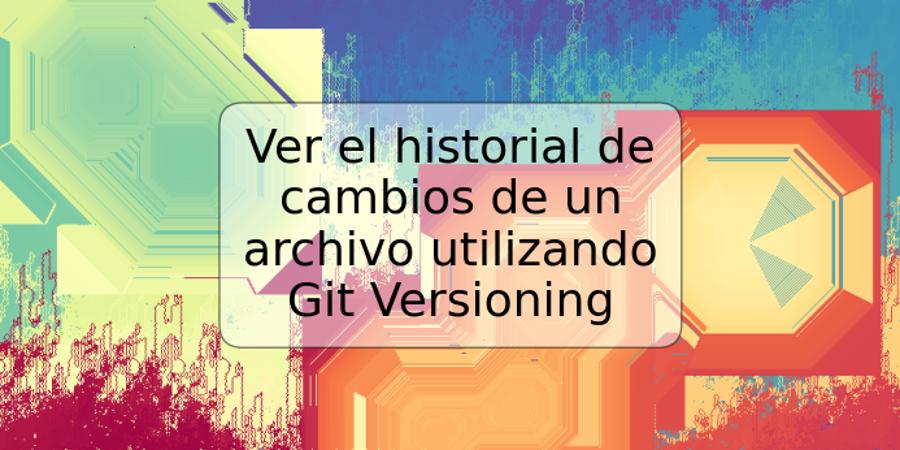 Ver el historial de cambios de un archivo utilizando Git Versioning